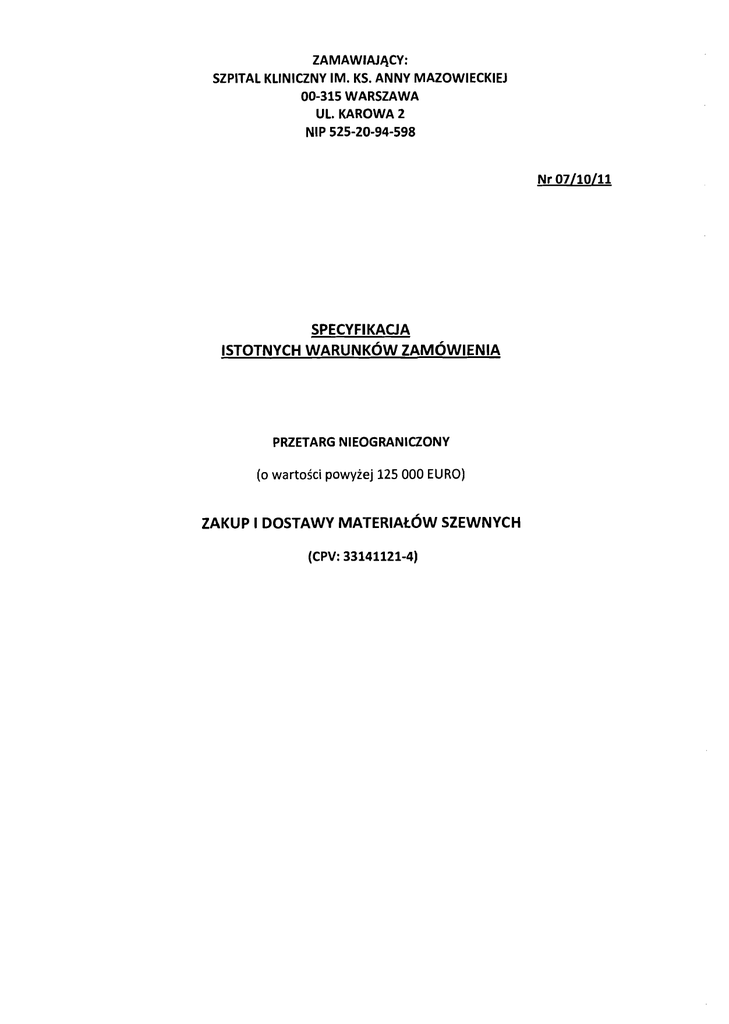 ZAMAWIAJĄCY:
SZPITAL KLINICZNY IM. KS. ANNY MAZOWIECKIEJ
00-315 WARSZAWA
UL. KAROWA 2
NIP 525-20-94-598

Nr 07/10/11

SPECYFIKACJA
ISTOTNYCH WARUNKÓW ZAMÓWIENIA

PRZETARG NIEOGRANICZONY

(o wartości powyżej 125 000 EURO)

ZAKUP I DOSTAWY MATERIAŁÓW SZEWNYCH

(CPV: 33141121-4)